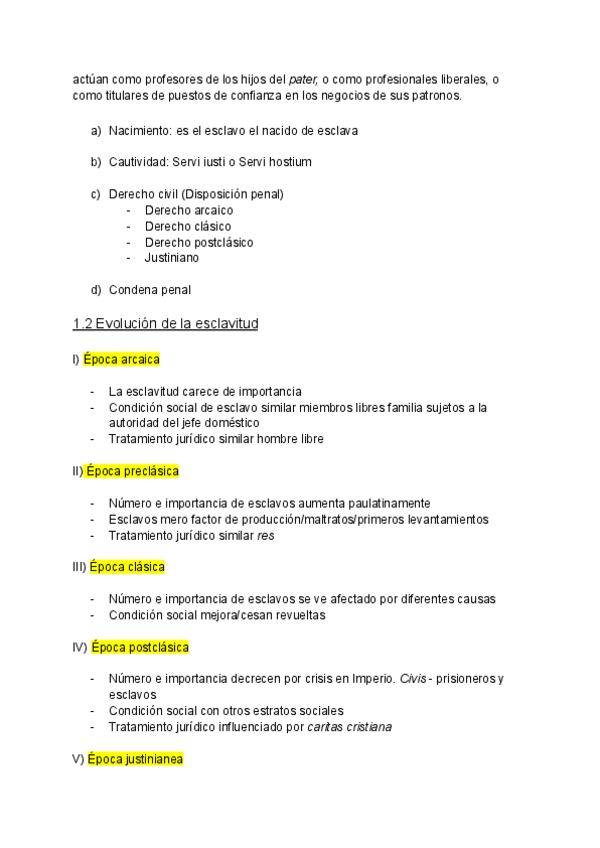 actúan como profesores de los hijos del pater, o como profesionales liberales, o como titulares de puestos de confianza en los negocios de sus patronos.

a) Nacimiento: es el esclavo el nacido de esclava

b) Cautividad: Servi iusti o Servi hostium

c) Derecho civil (Disposición penal)
- Derecho arcaico
- Derecho clásico
- Derecho postclásico
- Justiniano

d) Condena penal

1.2 Evolución de la esclavitud

I) Época arcaica

- La esclavitud carece de importancia
- Condición social de esclavo similar miembros libres familia sujetos a la autoridad del jefe doméstico
- Tratamiento jurídico similar hombre libre

II) Época preclásica

- Número e importancia de esclavos aumenta paulatinamente
- Esclavos mero factor de producción/maltratos/primeros levantamientos
- Tratamiento jurídico similar res

III) Época clásica

- Número e importancia de esclavos se ve afectado por diferentes causas
- Condición social mejora/cesan revueltas

IV) Época postclásica

- Número e importancia decrecen por crisis en Imperio. Civis - prisioneros y esclavos
- Condición social con otros estratos sociales
- Tratamiento jurídico influenciado por caritas cristiana

V) Época justinianea